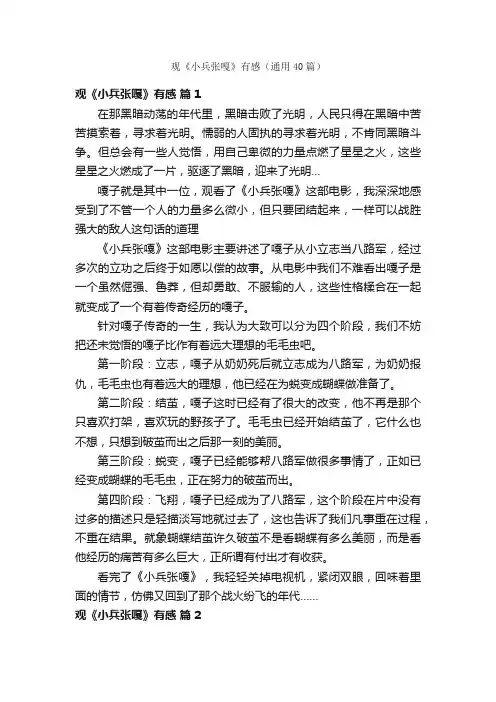 观《小兵张嘎》有感（通用 40 篇）

观《小兵张嘎》有感 篇 1

在那黑暗动荡的年代里，黑暗击败了光明，人民只得在黑暗中苦苦摸索着，寻求着光明。懦弱的人固执的寻求着光明，不肯同黑暗斗争。但总会有一些人觉悟，用自己卑微的力量点燃了星星之火，这些星星之火燃成了一片，驱逐了黑暗，迎来了光明…

嘎子就是其中一位，观看了《小兵张嘎》这部电影，我深深地感受到了不管一个人的力量多么微小，但只要团结起来，一样可以战胜强大的敌人这句话的道理

《小兵张嘎》这部电影主要讲述了嘎子从小立志当八路军，经过多次的立功之后终于如愿以偿的故事。从电影中我们不难看出嘎子是一个虽然倔强、鲁莽，但却勇敢、不服输的人，这些性格糅合在一起就变成了一个有着传奇经历的嘎子。

针对嘎子传奇的一生，我认为大致可以分为四个阶段，我们不妨把还未觉悟的嘎子比作有着远大理想的毛毛虫吧。

第一阶段：立志，嘎子从奶奶死后就立志成为八路军，为奶奶报仇，毛毛虫也有着远大的理想，他已经在为蜕变成蝴蝶做准备了。

第二阶段：结茧，嘎子这时已经有了很大的改变，他不再是那个只喜欢打架，喜欢玩的野孩子了。毛毛虫已经开始结茧了，它什么也不想，只想到破茧而出之后那一刻的美丽。

第三阶段：蜕变，嘎子已经能够帮八路军做很多事情了，正如已经变成蝴蝶的毛毛虫，正在努力的破茧而出。

第四阶段：飞翔，嘎子已经成为了八路军，这个阶段在片中没有过多的描述只是轻描淡写地就过去了，这也告诉了我们凡事重在过程，不重在结果。就象蝴蝶结茧许久破茧不是看蝴蝶有多么美丽，而是看他经历的痛苦有多么巨大，正所谓有付出才有收获。

看完了《小兵张嘎》，我轻轻关掉电视机，紧闭双眼，回味着里面的情节，仿佛又回到了那个战火纷飞的年代……

观《小兵张嘎》有感 篇 2